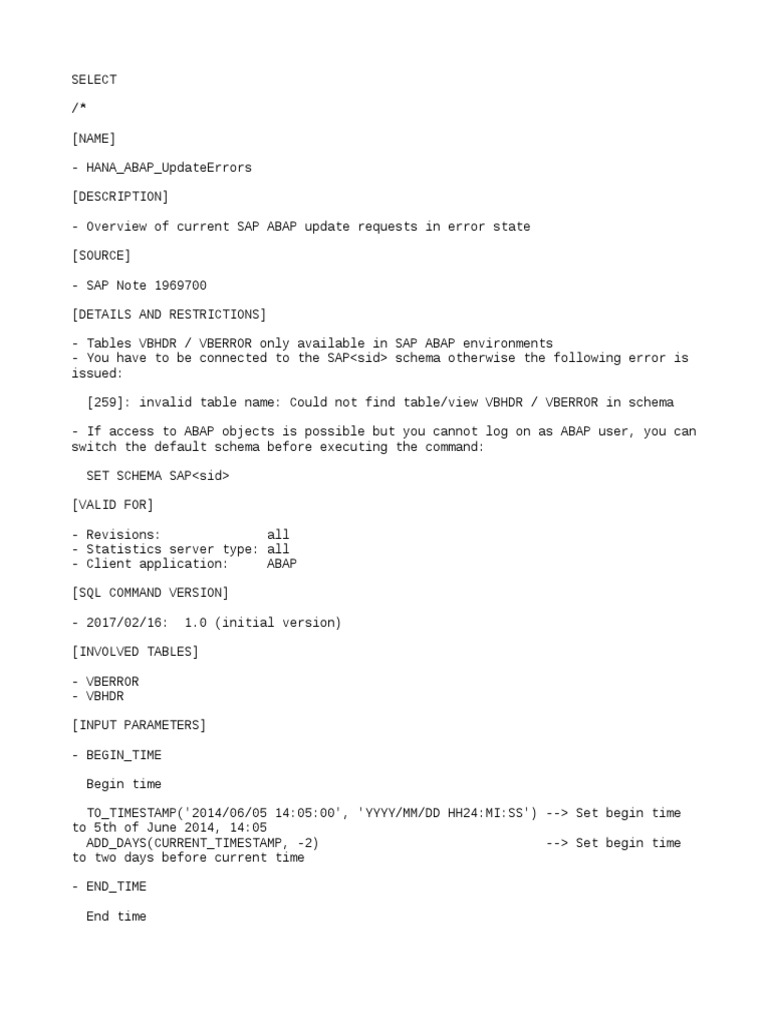 SELECT

/*

[NAME]

- HANA_ABAP_UpdateErrors

[DESCRIPTION]

- Overview of current SAP ABAP update requests in error state

[SOURCE]

- SAP Note 1969700

[DETAILS AND RESTRICTIONS]

- Tables VBHDR / VBERROR only available in SAP ABAP environments
- You have to be connected to the SAP<sid> schema otherwise the following error is issued:

  [259]: invalid table name: Could not find table/view VBHDR / VBERROR in schema

- If access to ABAP objects is possible but you cannot log on as ABAP user, you can switch the default schema before executing the command:

  SET SCHEMA SAP<sid>

[VALID FOR]

- Revisions:              all
- Statistics server type: all
- Client application:     ABAP

[SQL COMMAND VERSION]

- 2017/02/16:  1.0 (initial version)

[INVOLVED TABLES]

- VBERROR
- VBHDR

[INPUT PARAMETERS]

- BEGIN_TIME

  Begin time

  TO_TIMESTAMP('2014/06/05 14:05:00', 'YYYY/MM/DD HH24:MI:SS') --> Set begin time to 5th of June 2014, 14:05
  ADD_DAYS(CURRENT_TIMESTAMP, -2)                              --> Set begin time to two days before current time

- END_TIME

  End time